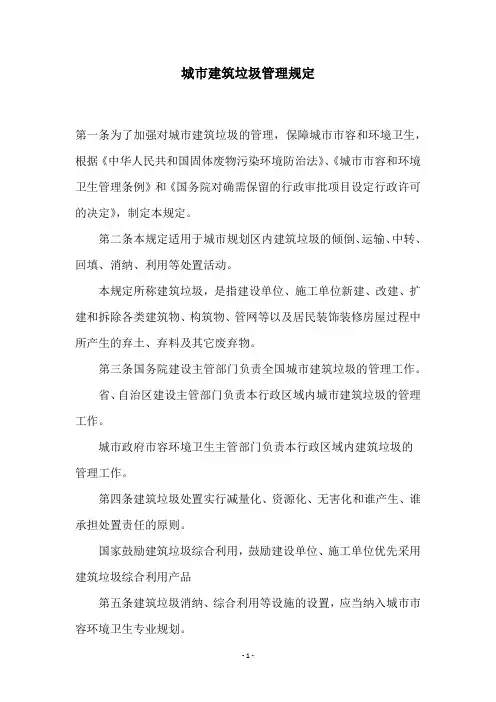 城市建筑垃圾管理规定

第一条为了加强对城市建筑垃圾的管理，保障城市市容和环境卫生，根据《中华人民共和国固体废物污染环境防治法》、《城市市容和环境卫生管理条例》和《国务院对确需保留的行政审批项目设定行政许可的决定》，制定本规定。

第二条本规定适用于城市规划区内建筑垃圾的倾倒、运输、中转、回填、消纳、利用等处置活动。

本规定所称建筑垃圾，是指建设单位、施工单位新建、改建、扩建和拆除各类建筑物、构筑物、管网等以及居民装饰装修房屋过程中所产生的弃土、弃料及其它废弃物。

第三条国务院建设主管部门负责全国城市建筑垃圾的管理工作。

省、自治区建设主管部门负责本行政区域内城市建筑垃圾的管理工作。

城市政府市容环境卫生主管部门负责本行政区域内建筑垃圾的管理工作。

第四条建筑垃圾处置实行减量化、资源化、无害化和谁产生、谁承担处置责任的原则。

国家鼓励建筑垃圾综合利用，鼓励建设单位、施工单位优先采用建筑垃圾综合利用产品

第五条建筑垃圾消纳、综合利用等设施的设置，应当纳入城市市容环境卫生专业规划。

- 1 -